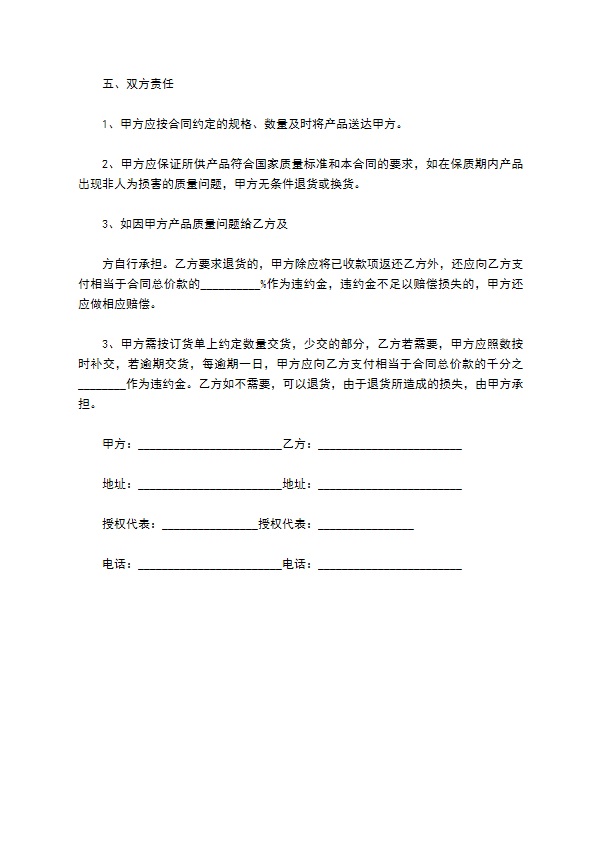 五、双方责任

1、甲方应按合同约定的规格、数量及时将产品送达甲方。

2、甲方应保证所供产品符合国家质量标准和本合同的要求，如在保质期内产品出现非人为损害的质量问题，甲方无条件退货或换货。

3、如因甲方产品质量问题给乙方及

方自行承担。乙方要求退货的，甲方除应将已收款项返还乙方外，还应向乙方支付相当于合同总价款的__________%作为违约金，违约金不足以赔偿损失的，甲方还应做相应赔偿。

3、甲方需按订货单上约定数量交货，少交的部分，乙方若需要，甲方应照数按时补交，若逾期交货，每逾期一日，甲方应向乙方支付相当于合同总价款的千分之________作为违约金。乙方如不需要，可以退货，由于退货所造成的损失，由甲方承担。

甲方：________________________乙方：________________________

地址：________________________地址：________________________

授权代表：________________授权代表：________________

电话：________________________电话：________________________